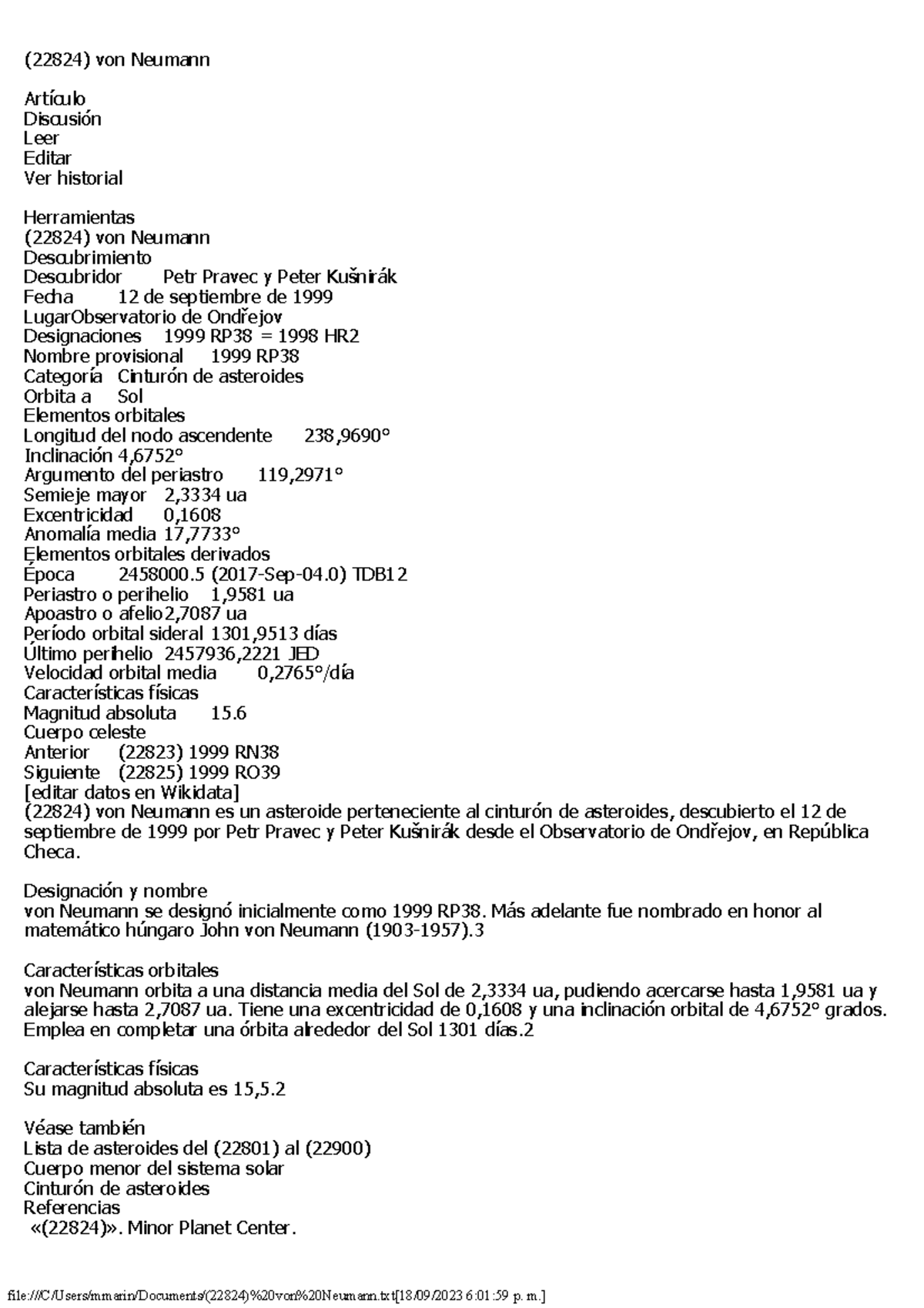 (22824) von Neumann

Artículo
Discusión
Leer
Editar
Ver historial

Herramientas
(22824) von Neumann
Descubrimiento
Descubridor Petr Pravec y Peter Kušnirák
Fecha 12 de septiembre de 1999
LugarObservatorio de Ondřejov
Designaciones 1999 RP38 = 1998 HR2
Nombre provisional 1999 RP38
Categoría Cinturón de asteroides
Orbita a Sol
Elementos orbitales
Longitud del nodo ascendente 238,9690°
Inclinación 4,6752°
Argumento del periastro 119,2971°
Semieje mayor 2,3334 ua
Excentricidad 0,1608
Anomalía media 17,7733°
Elementos orbitales derivados
Época 2458000.5 (2017-Sep-04.0) TDB12
Periastro o perihelio 1,9581 ua
Apoastro o afelio2,7087 ua
Período orbital sideral 1301,9513 días
Último perihelio 2457936,2221 JED
Velocidad orbital media 0,2765°/día
Características físicas
Magnitud absoluta 15.6
Cuerpo celeste
Anterior (22823) 1999 RN38
Siguiente (22825) 1999 RO39
[editar datos en Wikidata]
(22824) von Neumann es un asteroide perteneciente al cinturón de asteroides, descubierto el 12 de septiembre de 1999 por Petr Pravec y Peter Kušnirák desde el Observatorio de Ondřejov, en República Checa.

Designación y nombre
von Neumann se designó inicialmente como 1999 RP38. Más adelante fue nombrado en honor al matemático húngaro John von Neumann (1903-1957).3

Características orbitales
von Neumann orbita a una distancia media del Sol de 2,3334 ua, pudiendo acercarse hasta 1,9581 ua y alejarse hasta 2,7087 ua. Tiene una excentricidad de 0,1608 y una inclinación orbital de 4,6752° grados. Emplea en completar una órbita alrededor del Sol 1301 días.2

Características físicas
Su magnitud absoluta es 15,5.2

Véase también
Lista de asteroides del (22801) al (22900)
Cuerpo menor del sistema solar
Cinturón de asteroides
Referencias
«(22824)». Minor Planet Center.

file:///C/Users/mmarin/Documents/(22824)%20von%20Neumann.txt[18/09/2023 6:01:59 p. m.]